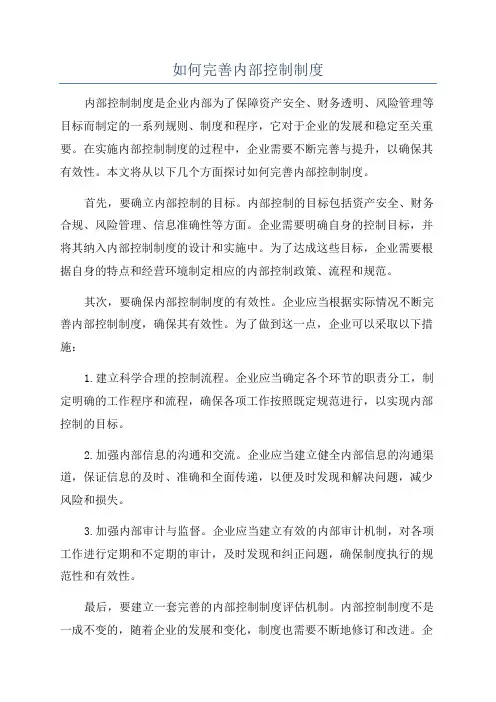 如何完善内部控制制度

内部控制制度是企业内部为了保障资产安全、财务透明、风险管理等目标而制定的一系列规则、制度和程序，它对于企业的发展和稳定至关重要。在实施内部控制制度的过程中，企业需要不断完善与提升，以确保其有效性。本文将从以下几个方面探讨如何完善内部控制制度。

首先，要确立内部控制的目标。内部控制的目标包括资产安全、财务合规、风险管理、信息准确性等方面。企业需要明确自身的控制目标，并将其纳入内部控制制度的设计和实施中。为了达成这些目标，企业需要根据自身的特点和经营环境制定相应的内部控制政策、流程和规范。

其次，要确保内部控制制度的有效性。企业应当根据实际情况不断完善内部控制制度，确保其有效性。为了做到这一点，企业可以采取以下措施：

1.建立科学合理的控制流程。企业应当确定各个环节的职责分工，制定明确的工作程序和流程，确保各项工作按照既定规范进行，以实现内部控制的目标。

2.加强内部信息的沟通和交流。企业应当建立健全内部信息的沟通渠道，保证信息的及时、准确和全面传递，以便及时发现和解决问题，减少风险和损失。

3.加强内部审计与监督。企业应当建立有效的内部审计机制，对各项工作进行定期和不定期的审计，及时发现和纠正问题，确保制度执行的规范性和有效性。

最后，要建立一套完善的内部控制制度评估机制。内部控制制度不是一成不变的，随着企业的发展和变化，制度也需要不断地修订和改进。企